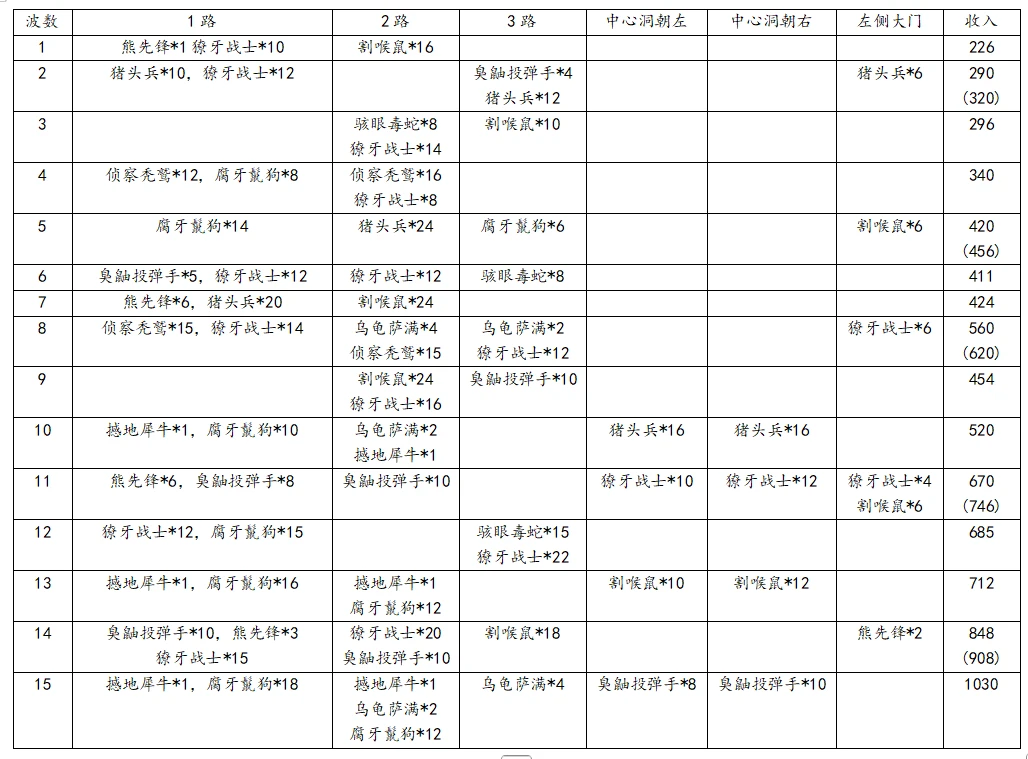 | 波数 | 1路 | 2路 | 3路 | 中心洞朝左 | 中心洞朝右 | 左侧大门 | 收入 |
|---|---|---|---|---|---|---|---|
| 1 | 熊先锋*1 獠牙战士*10 | 割喉鼠*16 | | | | | 226 |
| 2 | 猪头兵*10，獠牙战士*12 | | 臭鼬投弹手*4 猪头兵*12 | | | 猪头兵*6 | 290 (320) |
| 3 | | 骇眼毒蛇*8 獠牙战士*14 | 割喉鼠*10 | | | | 296 |
| 4 | 侦察秃鹫*12，腐牙鬣狗*8 | 侦察秃鹫*16 獠牙战士*8 | | | | | 340 |
| 5 | 腐牙鬣狗*14 | 猪头兵*24 | 腐牙鬣狗*6 | | | 割喉鼠*6 | 420 (456) |
| 6 | 臭鼬投弹手*5，獠牙战士*12 | 獠牙战士*12 | 骇眼毒蛇*8 | | | | 411 |
| 7 | 熊先锋*6，猪头兵*20 | 割喉鼠*24 | | | | | 424 |
| 8 | 侦察秃鹫*15，獠牙战士*14 | 乌龟萨满*4 侦察秃鹫*15 | 乌龟萨满*2 獠牙战士*12 | | | 獠牙战士*6 | 560 (620) |
| 9 | | 割喉鼠*24 獠牙战士*16 | 臭鼬投弹手*10 | | | | 454 |
| 10 | 撼地犀牛*1，腐牙鬣狗*10 | 乌龟萨满*2 撼地犀牛*1 | | 猪头兵*16 | 猪头兵*16 | | 520 |
| 11 | 熊先锋*6，臭鼬投弹手*8 | 臭鼬投弹手*10 | | 獠牙战士*10 | 獠牙战士*12 | 獠牙战士*4 割喉鼠*6 | 670 (746) |
| 12 | 獠牙战士*12，腐牙鬣狗*15 | | 骇眼毒蛇*15 獠牙战士*22 | | | | 685 |
| 13 | 撼地犀牛*1，腐牙鬣狗*16 | 撼地犀牛*1 腐牙鬣狗*12 | | 割喉鼠*10 | 割喉鼠*12 | | 712 |
| 14 | 臭鼬投弹手*10，熊先锋*3 獠牙战士*15 | 獠牙战士*20 臭鼬投弹手*10 | 割喉鼠*18 | | | 熊先锋*2 | 848 (908) |
| 15 | 撼地犀牛*1，腐牙鬣狗*18 | 撼地犀牛*1 乌龟萨满*2 腐牙鬣狗*12 | 乌龟萨满*4 | 臭鼬投弹手*8 | 臭鼬投弹手*10 | | 1030 |